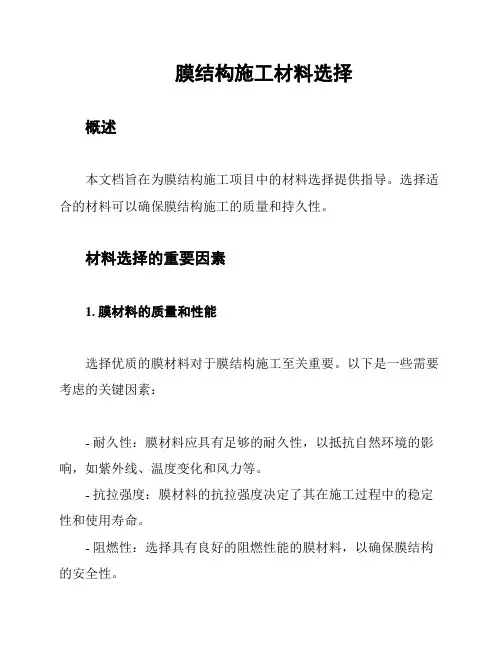 膜结构施工材料选择

概述

本文档旨在为膜结构施工项目中的材料选择提供指导。选择适合的材料可以确保膜结构施工的质量和持久性。

材料选择的重要因素

1. 膜材料的质量和性能

选择优质的膜材料对于膜结构施工至关重要。以下是一些需要考虑的关键因素：

- 耐久性：膜材料应具有足够的耐久性，以抵抗自然环境的影响，如紫外线、温度变化和风力等。

- 抗拉强度：膜材料的抗拉强度决定了其在施工过程中的稳定性和使用寿命。

- 阻燃性：选择具有良好的阻燃性能的膜材料，以确保膜结构的安全性。